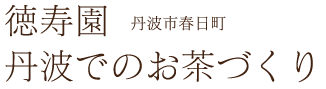 徳寿園　丹波市春日町
丹波でのお茶づくり